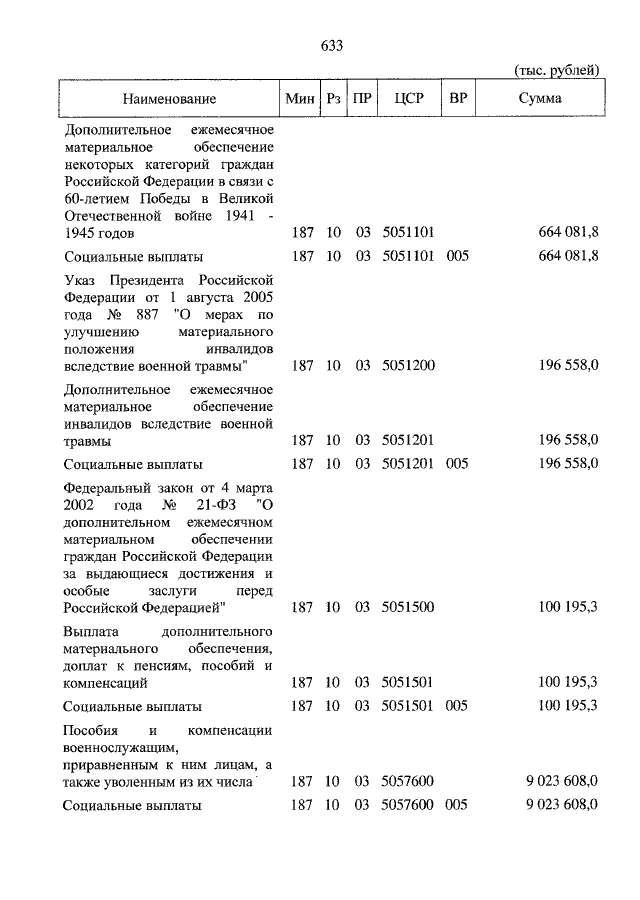 633

(тыс. рублей)

| Наименование | Мин | Рз | ПР | ЦСР | ВР | Сумма |
|---|---|---|---|---|---|---|
| Дополнительное ежемесячное материальное обеспечение некоторых категорий граждан Российской Федерации в связи с 60-летием Победы в Великой Отечественной войне 1941 - 1945 годов | 187 | 10 | 03 | 5051101 | | 664 081,8 |
| Социальные выплаты | 187 | 10 | 03 | 5051101 | 005 | 664 081,8 |
| Указ Президента Российской Федерации от 1 августа 2005 года № 887 "О мерах по улучшению материального положения инвалидов вследствие военной травмы" | 187 | 10 | 03 | 5051200 | | 196 558,0 |
| Дополнительное ежемесячное материальное обеспечение инвалидов вследствие военной травмы | 187 | 10 | 03 | 5051201 | | 196 558,0 |
| Социальные выплаты | 187 | 10 | 03 | 5051201 | 005 | 196 558,0 |
| Федеральный закон от 4 марта 2002 года № 21-ФЗ "О дополнительном ежемесячном материальном обеспечении граждан Российской Федерации за выдающиеся достижения и особые заслуги перед Российской Федерацией" | 187 | 10 | 03 | 5051500 | | 100 195,3 |
| Выплата дополнительного материального обеспечения, доплат к пенсиям, пособий и компенсаций | 187 | 10 | 03 | 5051501 | | 100 195,3 |
| Социальные выплаты | 187 | 10 | 03 | 5051501 | 005 | 100 195,3 |
| Пособия и компенсации военнослужащим, приравненным к ним лицам, а также уволенным из их числа | 187 | 10 | 03 | 5057600 | | 9 023 608,0 |
| Социальные выплаты | 187 | 10 | 03 | 5057600 | 005 | 9 023 608,0 |